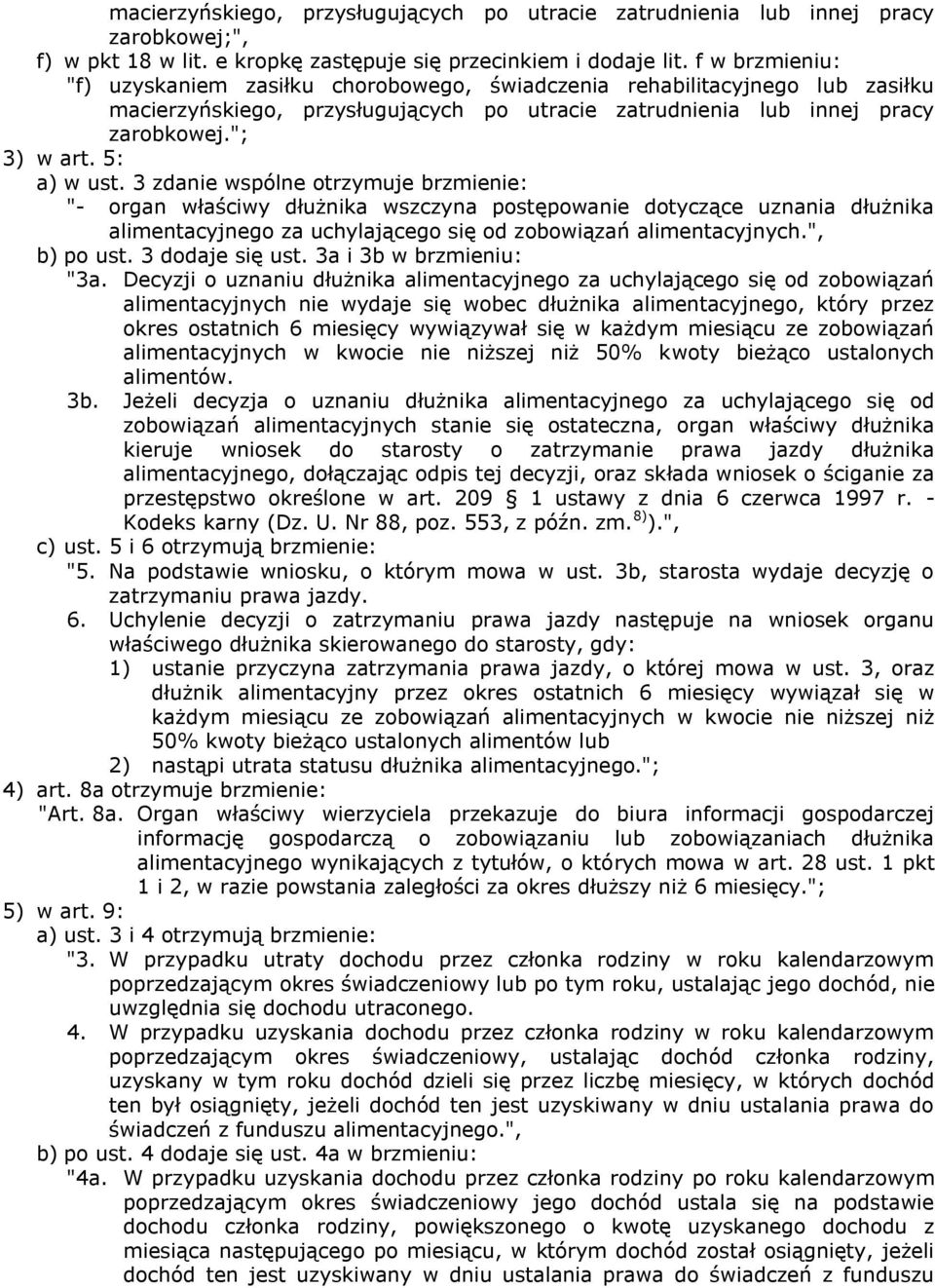 macierzyńskiego, przysługujących po utracie zatrudnienia lub innej pracy zarobkowej;",
f) w pkt 18 w lit. e kropkę zastępuje się przecinkiem i dodaje lit. f w brzmieniu:
"f) uzyskaniem zasiłku chorobowego, świadczenia rehabilitacyjnego lub zasiłku macierzyńskiego, przysługujących po utracie zatrudnienia lub innej pracy zarobkowej.";
3) w art. 5:
a) w ust. 3 zdanie wspólne otrzymuje brzmienie:
"- organ właściwy dłużnika wszczyna postępowanie dotyczące uznania dłużnika alimentacyjnego za uchylającego się od zobowiązań alimentacyjnych.",
b) po ust. 3 dodaje się ust. 3a i 3b w brzmieniu:
"3a. Decyzji o uznaniu dłużnika alimentacyjnego za uchylającego się od zobowiązań alimentacyjnych nie wydaje się wobec dłużnika alimentacyjnego, który przez okres ostatnich 6 miesięcy wywiązywał się w każdym miesiącu ze zobowiązań alimentacyjnych w kwocie nie niższej niż 50% kwoty bieżąco ustalonych alimentów.
3b. Jeżeli decyzja o uznaniu dłużnika alimentacyjnego za uchylającego się od zobowiązań alimentacyjnych stanie się ostateczna, organ właściwy dłużnika kieruje wniosek do starosty o zatrzymanie prawa jazdy dłużnika alimentacyjnego, dołączając odpis tej decyzji, oraz składa wniosek o ściganie za przestępstwo określone w art. 209 § 1 ustawy z dnia 6 czerwca 1997 r. - Kodeks karny (Dz. U. Nr 88, poz. 553, z późn. zm.$^{8)}$).",
c) ust. 5 i 6 otrzymują brzmienie:
"5. Na podstawie wniosku, o którym mowa w ust. 3b, starosta wydaje decyzję o zatrzymaniu prawa jazdy.
6. Uchylenie decyzji o zatrzymaniu prawa jazdy następuje na wniosek organu właściwego dłużnika skierowanego do starosty, gdy:
1) ustanie przyczyna zatrzymania prawa jazdy, o której mowa w ust. 3, oraz dłużnik alimentacyjny przez okres ostatnich 6 miesięcy wywiązał się w każdym miesiącu ze zobowiązań alimentacyjnych w kwocie nie niższej niż 50% kwoty bieżąco ustalonych alimentów lub
2) nastąpi utrata statusu dłużnika alimentacyjnego.";
4) art. 8a otrzymuje brzmienie:
"Art. 8a. Organ właściwy wierzyciela przekazuje do biura informacji gospodarczej informację gospodarczą o zobowiązaniu lub zobowiązaniach dłużnika alimentacyjnego wynikających z tytułów, o których mowa w art. 28 ust. 1 pkt 1 i 2, w razie powstania zaległości za okres dłuższy niż 6 miesięcy.";
5) w art. 9:
a) ust. 3 i 4 otrzymują brzmienie:
"3. W przypadku utraty dochodu przez członka rodziny w roku kalendarzowym poprzedzającym okres świadczeniowy lub po tym roku, ustalając jego dochód, nie uwzględnia się dochodu utraconego.
4. W przypadku uzyskania dochodu przez członka rodziny w roku kalendarzowym poprzedzającym okres świadczeniowy, ustalając dochód członka rodziny, uzyskany w tym roku dochód dzieli się przez liczbę miesięcy, w których dochód ten był osiągnięty, jeżeli dochód ten jest uzyskiwany w dniu ustalania prawa do świadczeń z funduszu alimentacyjnego.",
b) po ust. 4 dodaje się ust. 4a w brzmieniu:
"4a. W przypadku uzyskania dochodu przez członka rodziny po roku kalendarzowym poprzedzającym okres świadczeniowy jego dochód ustala się na podstawie dochodu członka rodziny, powiększonego o kwotę uzyskanego dochodu z miesiąca następującego po miesiącu, w którym dochód został osiągnięty, jeżeli dochód ten jest uzyskiwany w dniu ustalania prawa do świadczeń z funduszu